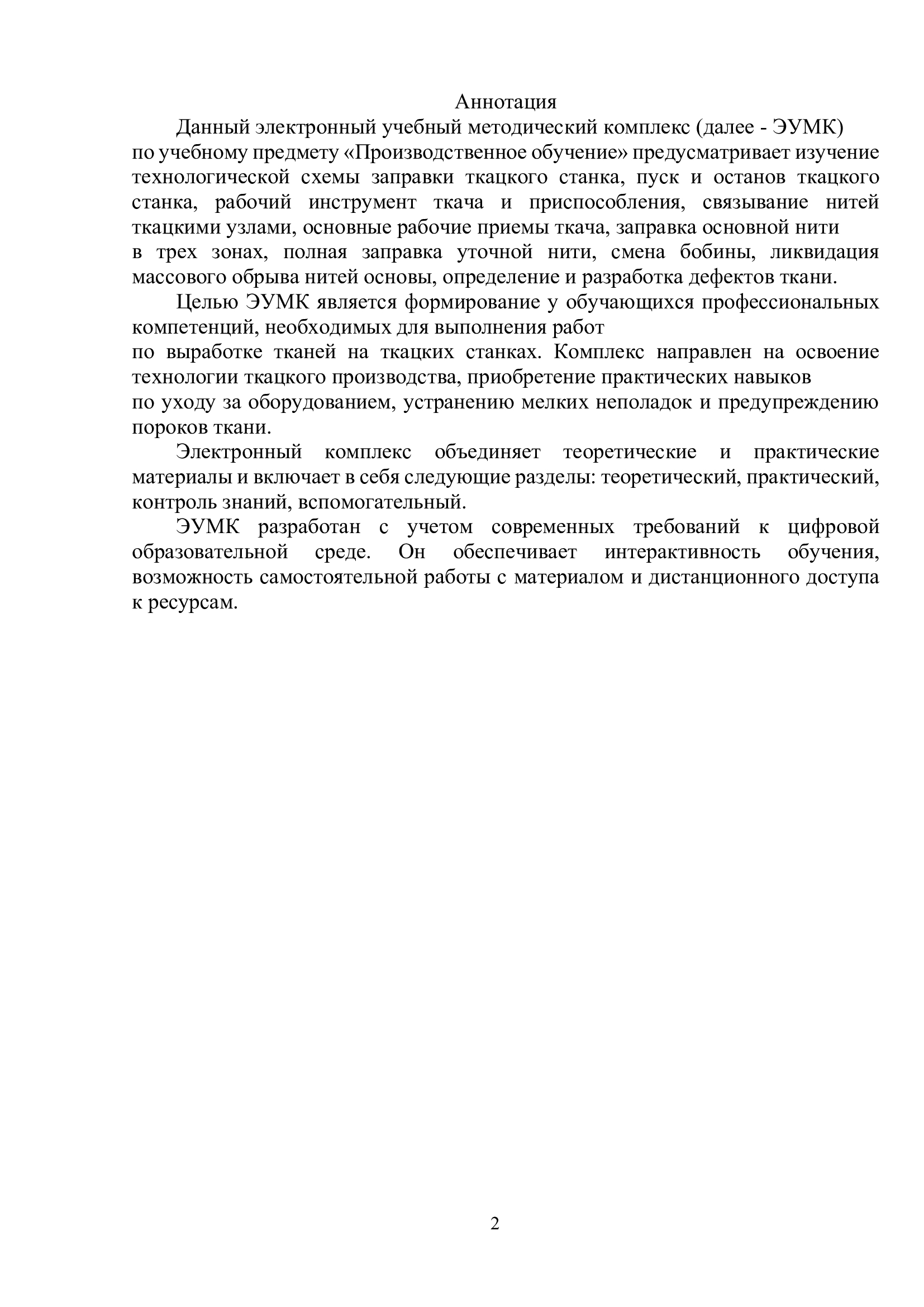 Аннотация

Данный электронный учебный методический комплекс (далее - ЭУМК) по учебному предмету «Производственное обучение» предусматривает изучение технологической схемы заправки ткацкого станка, пуск и останов ткацкого станка, рабочий инструмент ткача и приспособления, связывание нитей ткацкими узлами, основные рабочие приемы ткача, заправка основной нити в трех зонах, полная заправка уточной нити, смена бобины, ликвидация массового обрыва нитей основы, определение и разработка дефектов ткани.

Целью ЭУМК является формирование у обучающихся профессиональных компетенций, необходимых для выполнения работ по выработке тканей на ткацких станках. Комплекс направлен на освоение технологии ткацкого производства, приобретение практических навыков по уходу за оборудованием, устранению мелких неполадок и предупреждению пороков ткани.

Электронный комплекс объединяет теоретические и практические материалы и включает в себя следующие разделы: теоретический, практический, контроль знаний, вспомогательный.

ЭУМК разработан с учетом современных требований к цифровой образовательной среде. Он обеспечивает интерактивность обучения, возможность самостоятельной работы с материалом и дистанционного доступа к ресурсам.

2